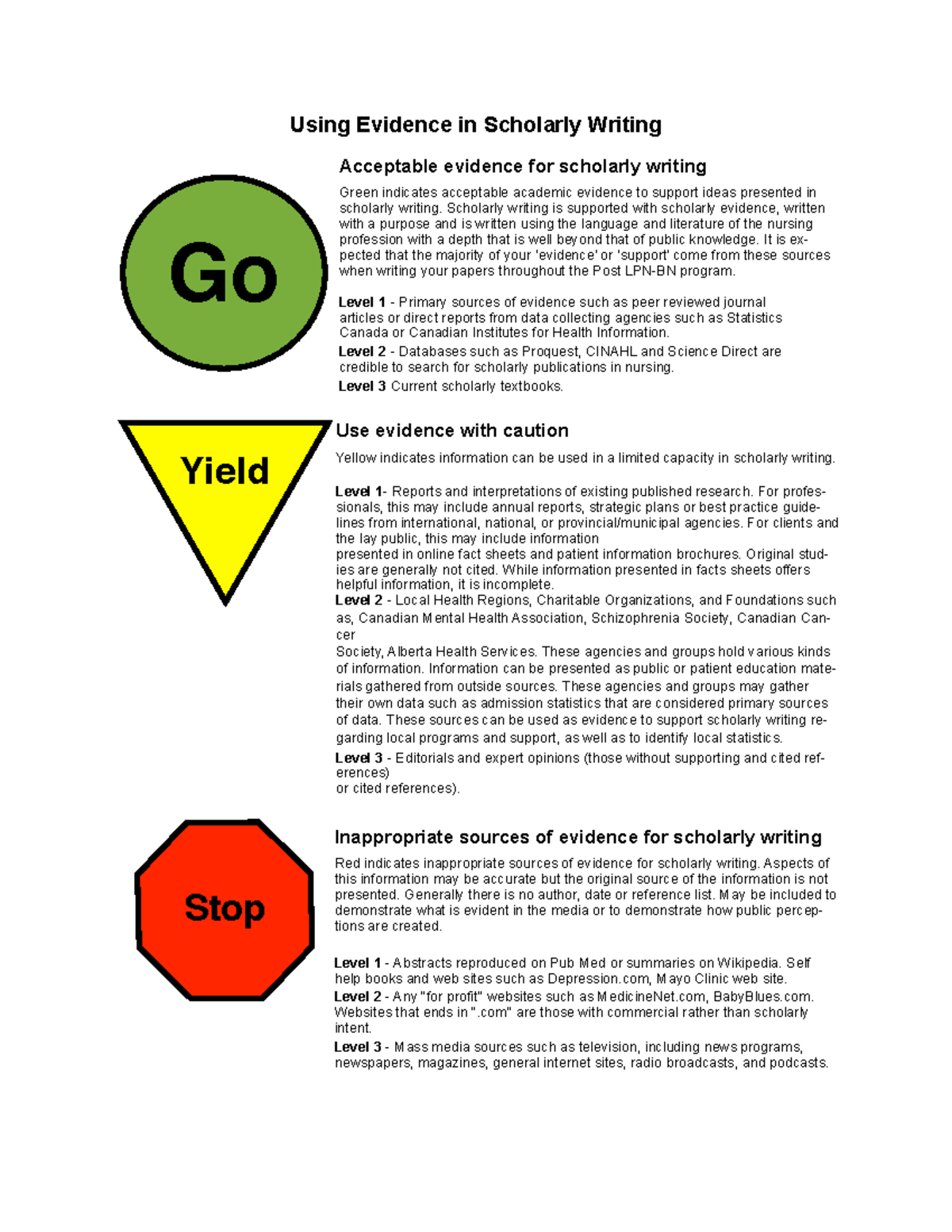 Using Evidence in Scholarly Writing

Go

Acceptable evidence for scholarly writing

Green indicates acceptable academic evidence to support ideas presented in scholarly writing. Scholarly writing is supported with scholarly evidence, written with a purpose and is written using the language and literature of the nursing profession with a depth that is well beyond that of public knowledge. It is expected that the majority of your 'evidence' or 'support' come from these sources when writing your papers throughout the Post LPN-BN program.

Level 1 - Primary sources of evidence such as peer reviewed journal articles or direct reports from data collecting agencies such as Statistics Canada or Canadian Institutes for Health Information.

Level 2 - Databases such as Proquest, CINAHL and Science Direct are credible to search for scholarly publications in nursing.

Level 3 Current scholarly textbooks.

Yield

Use evidence with caution

Yellow indicates information can be used in a limited capacity in scholarly writing.

Level 1- Reports and interpretations of existing published research. For professionals, this may include annual reports, strategic plans or best practice guidelines from international, national, or provincial/municipal agencies. For clients and the lay public, this may include information
presented in online fact sheets and patient information brochures. Original studies are generally not cited. While information presented in facts sheets offers helpful information, it is incomplete.

Level 2 - Local Health Regions, Charitable Organizations, and Foundations such as, Canadian Mental Health Association, Schizophrenia Society, Canadian Cancer
Society, Alberta Health Services. These agencies and groups hold various kinds of information. Information can be presented as public or patient education materials gathered from outside sources. These agencies and groups may gather their own data such as admission statistics that are considered primary sources of data. These sources can be used as evidence to support scholarly writing regarding local programs and support, as well as to identify local statistics.

Level 3 - Editorials and expert opinions (those without supporting and cited references)
or cited references).

Stop

Inappropriate sources of evidence for scholarly writing

Red indicates inappropriate sources of evidence for scholarly writing. Aspects of this information may be accurate but the original source of the information is not presented. Generally there is no author, date or reference list. May be included to demonstrate what is evident in the media or to demonstrate how public perceptions are created.

Level 1 - Abstracts reproduced on Pub Med or summaries on Wikipedia. Self help books and web sites such as Depression.com, Mayo Clinic web site.

Level 2 - Any "for profit" websites such as MedicineNet.com, BabyBlues.com. Websites that ends in ".com" are those with commercial rather than scholarly intent.

Level 3 - Mass media sources such as television, including news programs, newspapers, magazines, general internet sites, radio broadcasts, and podcasts.